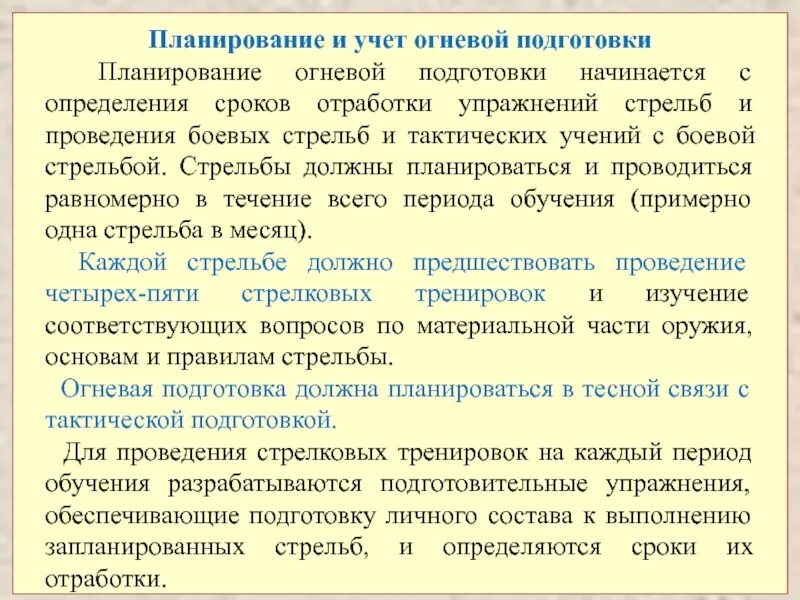 Планирование и учет огневой подготовки

Планирование огневой подготовки начинается с определения сроков отработки упражнений стрельб и проведения боевых стрельб и тактических учений с боевой стрельбой. Стрельбы должны планироваться и проводиться равномерно в течение всего периода обучения (примерно одна стрельба в месяц).

Каждой стрельбе должно предшествовать проведение четырех-пяти стрелковых тренировок и изучение соответствующих вопросов по материальной части оружия, основам и правилам стрельбы.

Огневая подготовка должна планироваться в тесной связи с тактической подготовкой.

Для проведения стрелковых тренировок на каждый период обучения разрабатываются подготовительные упражнения, обеспечивающие подготовку личного состава к выполнению запланированных стрельб, и определяются сроки их отработки.